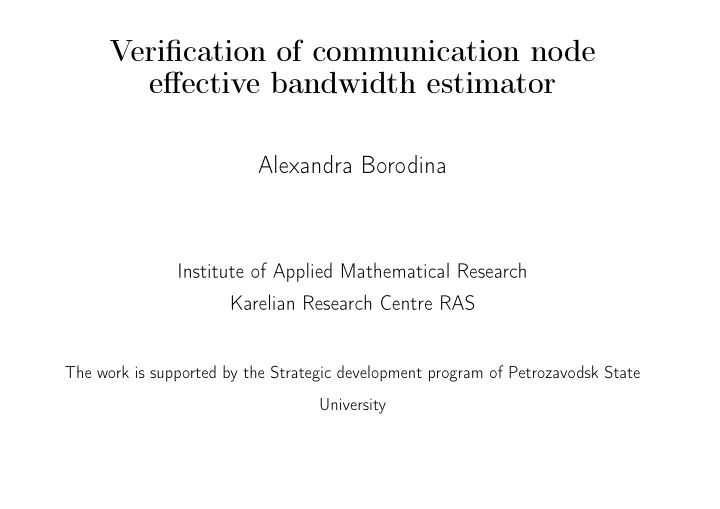 Verification of communication node effective bandwidth estimator

Alexandra Borodina

Institute of Applied Mathematical Research
Karelian Research Centre RAS

The work is supported by the Strategic development program of Petrozavodsk State University